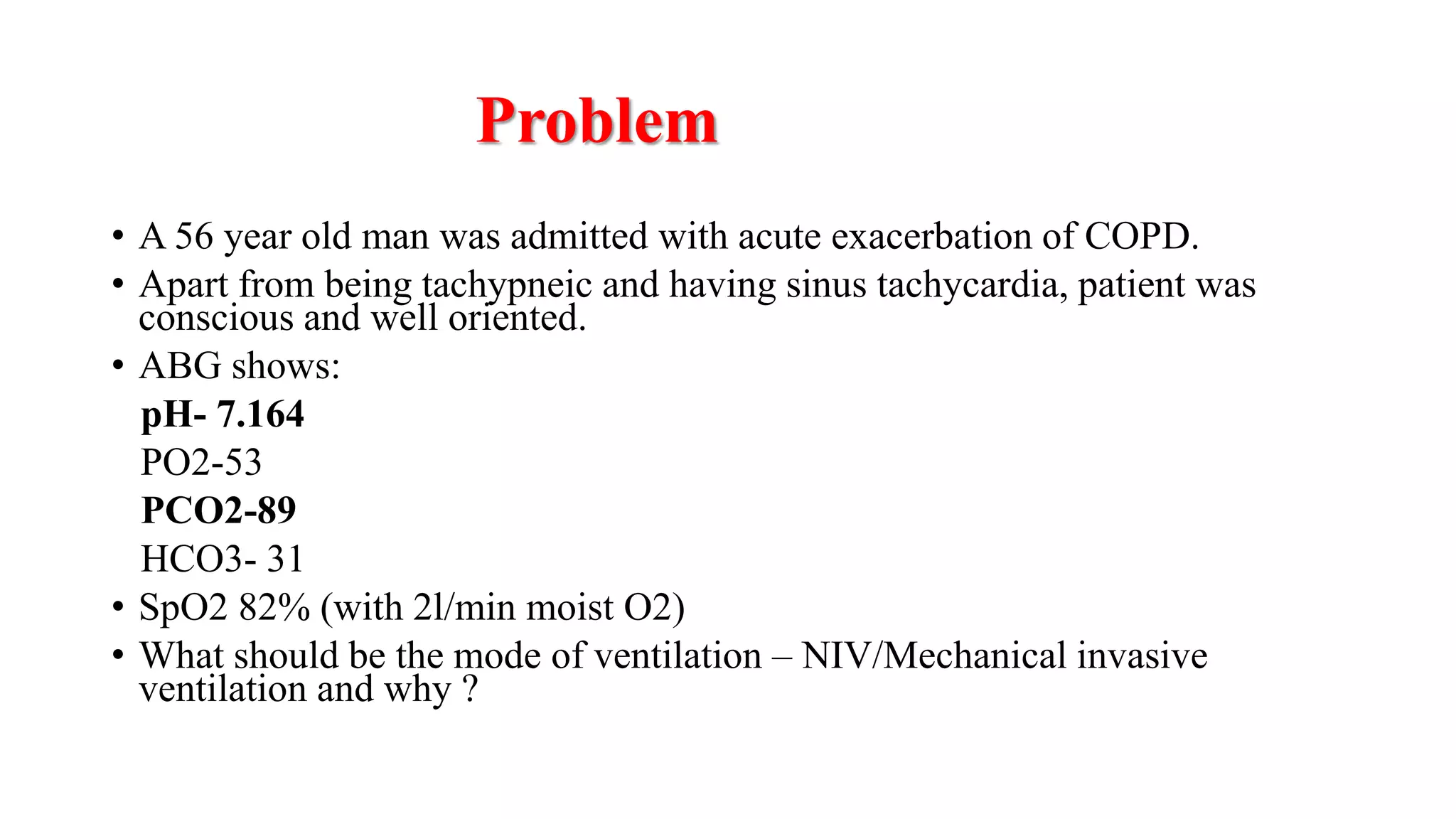 Problem

• A 56 year old man was admitted with acute exacerbation of COPD.

• Apart from being tachypneic and having sinus tachycardia, patient was conscious and well oriented.

• ABG shows:

pH- 7.164

PO2-53

PCO2-89

HCO3- 31

• SpO2 82% (with 2l/min moist O2)

• What should be the mode of ventilation – NIV/Mechanical invasive ventilation and why ?